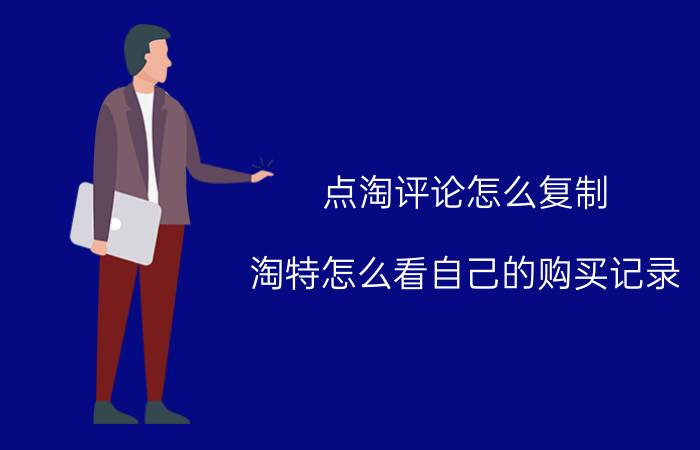 点淘评论怎么复制

淘特怎么看自己的购买记录